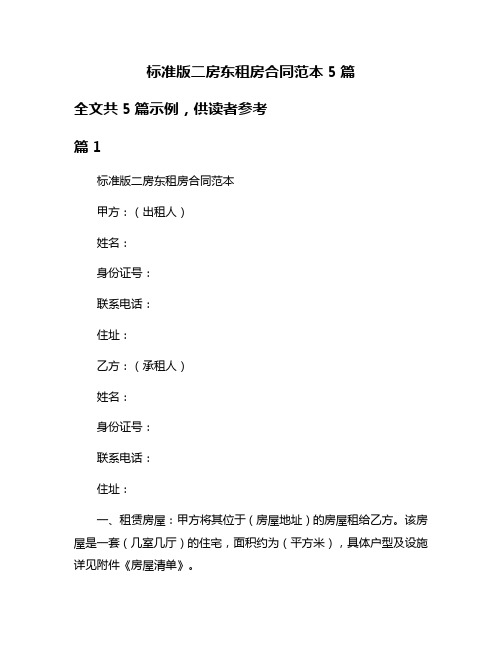 标准版二房东租房合同范本 5 篇

全文共 5 篇示例，供读者参考

篇 1

标准版二房东租房合同范本

甲方：（出租人）

姓名：

身份证号：

联系电话：

住址：

乙方：（承租人）

姓名：

身份证号：

联系电话：

住址：

一、租赁房屋：甲方将其位于（房屋地址）的房屋租给乙方。该房屋是一套（几室几厅）的住宅，面积约为（平方米），具体户型及设施详见附件《房屋清单》。